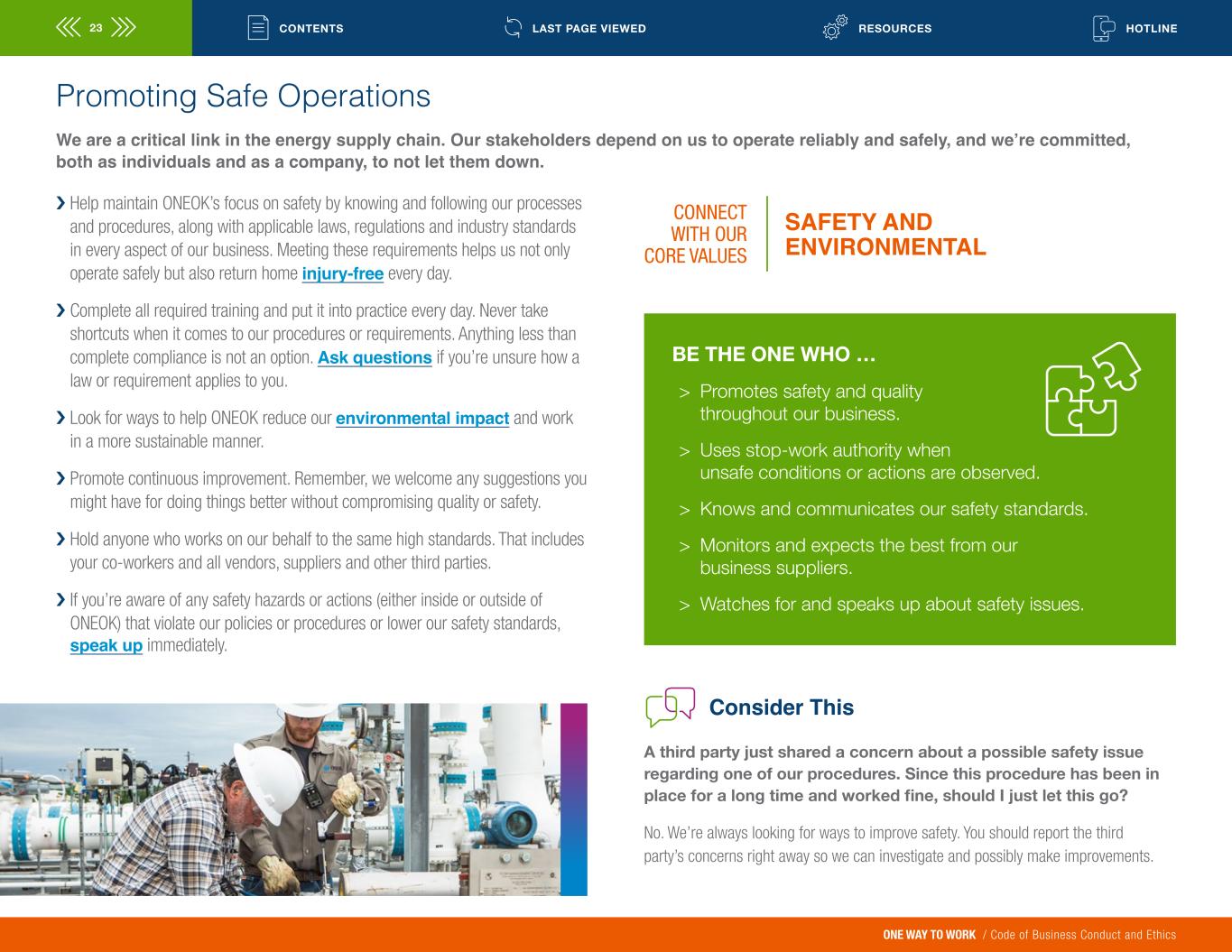 23 CONTENTS LAST PAGE VIEWED RESOURCES HOTLINE

Promoting Safe Operations

We are a critical link in the energy supply chain. Our stakeholders depend on us to operate reliably and safely, and we're committed, both as individuals and as a company, to not let them down.

› Help maintain ONEOK's focus on safety by knowing and following our processes and procedures, along with applicable laws, regulations and industry standards in every aspect of our business. Meeting these requirements helps us not only operate safely but also return home injury-free every day.

› Complete all required training and put it into practice every day. Never take shortcuts when it comes to our procedures or requirements. Anything less than complete compliance is not an option. Ask questions if you're unsure how a law or requirement applies to you.

› Look for ways to help ONEOK reduce our environmental impact and work in a more sustainable manner.

› Promote continuous improvement. Remember, we welcome any suggestions you might have for doing things better without compromising quality or safety.

› Hold anyone who works on our behalf to the same high standards. That includes your co-workers and all vendors, suppliers and other third parties.

› If you're aware of any safety hazards or actions (either inside or outside of ONEOK) that violate our policies or procedures or lower our safety standards, speak up immediately.

CONNECT WITH OUR CORE VALUES

SAFETY AND ENVIRONMENTAL

BE THE ONE WHO ...

> Promotes safety and quality throughout our business.

> Uses stop-work authority when unsafe conditions or actions are observed.

> Knows and communicates our safety standards.

> Monitors and expects the best from our business suppliers.

> Watches for and speaks up about safety issues.

Consider This

A third party just shared a concern about a possible safety issue regarding one of our procedures. Since this procedure has been in place for a long time and worked fine, should I just let this go?

No. We're always looking for ways to improve safety. You should report the third party's concerns right away so we can investigate and possibly make improvements.

ONE WAY TO WORK / Code of Business Conduct and Ethics